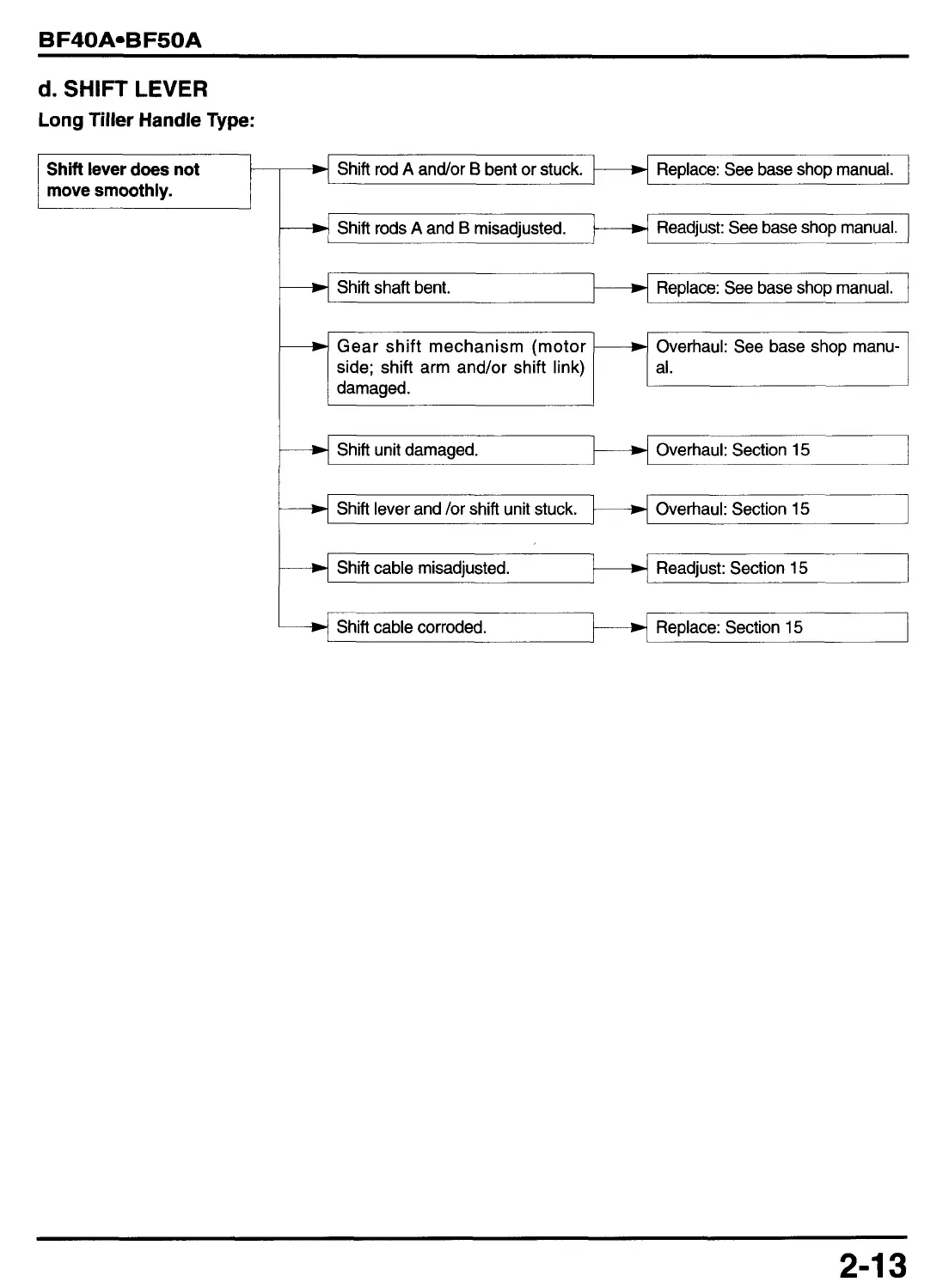 BF40A•BF50A

d. SHIFT LEVER

Long Tiller Handle Type:

Shift lever does not move smoothly.

Shift rod A and/or B bent or stuck.

Replace: See base shop manual.

Shift rods A and B misadjusted.

Readjust: See base shop manual.

Shift shaft bent.

Replace: See base shop manual.

Gear shift mechanism (motor side; shift arm and/or shift link) damaged.

Overhaul: See base shop manual.

Shift unit damaged.

Overhaul: Section 15

Shift lever and /or shift unit stuck.

Overhaul: Section 15

Shift cable misadjusted.

Readjust: Section 15

Shift cable corroded.

Replace: Section 15

2-13